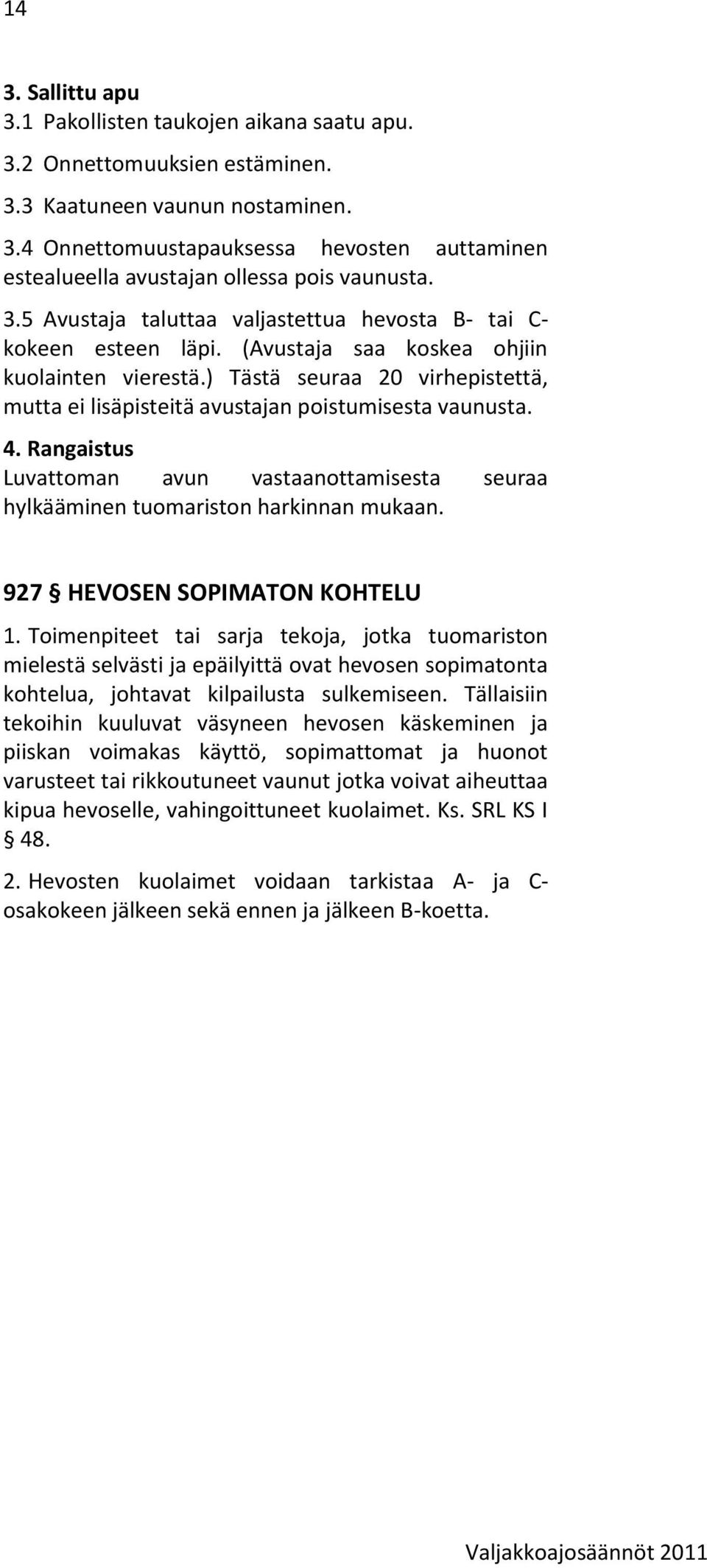 14

3. Sallittu apu
3.1 Pakollisten taukojen aikana saatu apu.

3.2 Onnettomuuksien estäminen.

3.3 Kaatuneen vaunun nostaminen.

3.4 Onnettomuustapauksessa hevosten auttaminen estealueella avustajan ollessa pois vaunusta.

3.5 Avustaja taluttaa valjastettua hevosta B- tai C-kokeen esteen läpi. (Avustaja saa koskea ohjiin kuolainten vierestä.) Tästä seuraa 20 virhepistettä, mutta ei lisäpisteitä avustajan poistumisesta vaunusta.

4. Rangaistus
Luvattoman avun vastaanottamisesta seuraa hylkääminen tuomariston harkinnan mukaan.

927 § HEVOSEN SOPIMATON KOHTELU
1. Toimenpiteet tai sarja tekoja, jotka tuomariston mielestä selvästi ja epäilyittä ovat hevosen sopimatonta kohtelua, johtavat kilpailusta sulkemiseen. Tällaisiin tekoihin kuuluvat väsyneen hevosen käskeminen ja piiskan voimakas käyttö, sopimattomat ja huonot varusteet tai rikkoutuneet vaunut jotka voivat aiheuttaa kipua hevoselle, vahingoittuneet kuolaimet. Ks. SRL KS I § 48.

2. Hevosten kuolaimet voidaan tarkistaa A- ja C-osakokeen jälkeen sekä ennen ja jälkeen B-koetta.

Valjakkoajosäännöt 2011